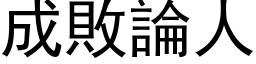 成敗論人